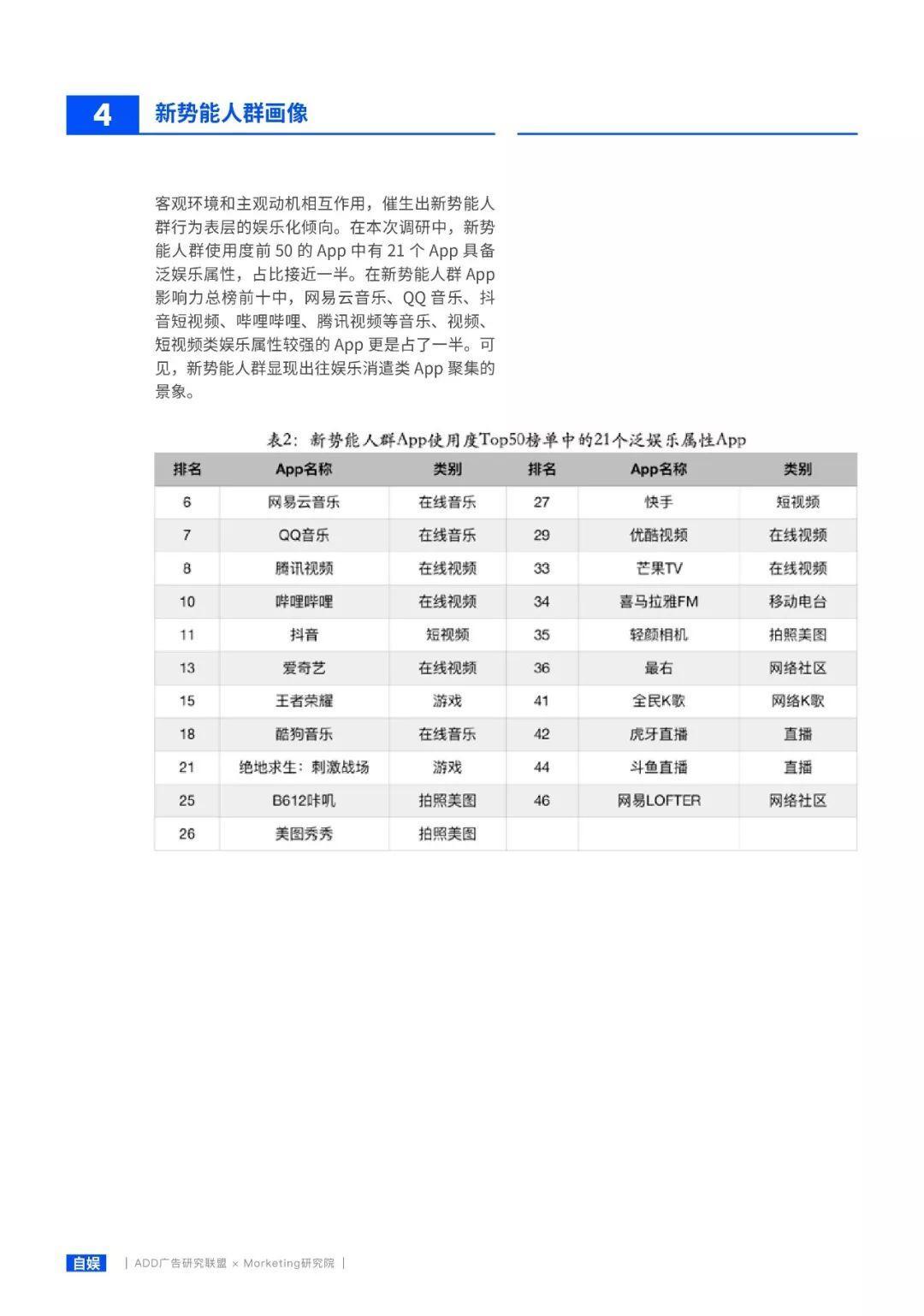 4 新势能人群画像

客观环境和主观动机相互作用，催生出新势能人群行为表层的娱乐化倾向。在本次调研中，新势能人群使用度前 50 的 App 中有 21 个 App 具备泛娱乐属性，占比接近一半。在新势能人群 App 影响力总榜前十中，网易云音乐、QQ 音乐、抖音短视频、哔哩哔哩、腾讯视频等音乐、视频、短视频类娱乐属性较强的 App 更是占了一半。可见，新势能人群显现出往娱乐消遣类 App 聚集的景象。

表2：新势能人群App使用度Top50榜单中的21个泛娱乐属性App

| 排名 | App名称 | 类别 | 排名 | App名称 | 类别 |
|---|---|---|---|---|---|
| 6 | 网易云音乐 | 在线音乐 | 27 | 快手 | 短视频 |
| 7 | QQ音乐 | 在线音乐 | 29 | 优酷视频 | 在线视频 |
| 8 | 腾讯视频 | 在线视频 | 33 | 芒果TV | 在线视频 |
| 10 | 哔哩哔哩 | 在线视频 | 34 | 喜马拉雅FM | 移动电台 |
| 11 | 抖音 | 短视频 | 35 | 轻颜相机 | 拍照美图 |
| 13 | 爱奇艺 | 在线视频 | 36 | 最右 | 网络社区 |
| 15 | 王者荣耀 | 游戏 | 41 | 全民K歌 | 网络K歌 |
| 18 | 酷狗音乐 | 在线音乐 | 42 | 虎牙直播 | 直播 |
| 21 | 绝地求生：刺激战场 | 游戏 | 44 | 斗鱼直播 | 直播 |
| 25 | B612咔叽 | 拍照美图 | 46 | 网易LOFTER | 网络社区 |
| 26 | 美图秀秀 | 拍照美图 | | | |

自娱 | ADD广告研究联盟 × Morketing研究院 |